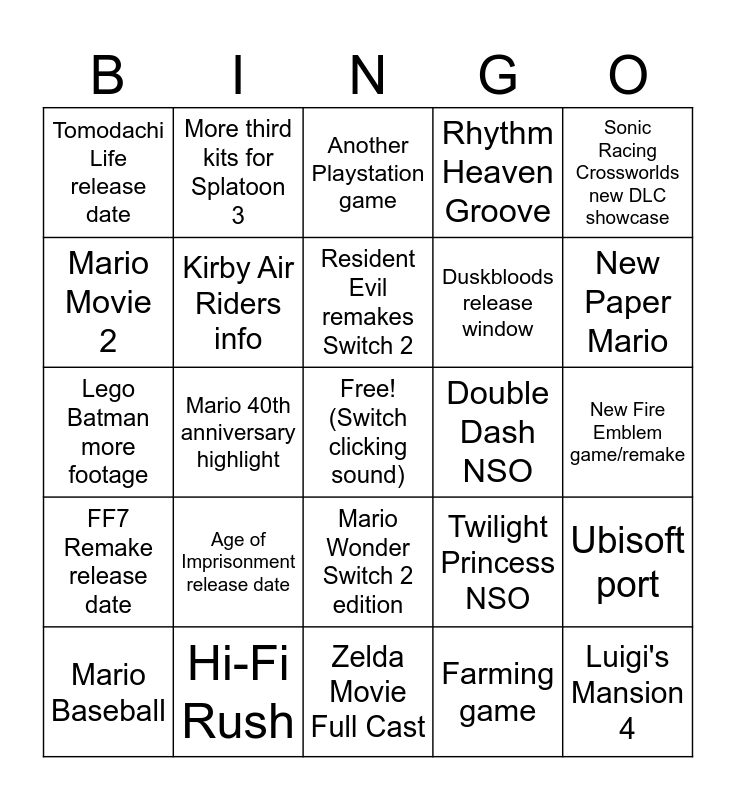 | B | I | N | G | O |
|---|---|---|---|---|
| Tomodachi Life release date | More third kits for Splatoon 3 | Another Playstation game | Rhythm Heaven Groove | Sonic Racing Crossworlds new DLC showcase |
| Mario Movie 2 | Kirby Air Riders info | Resident Evil remakes Switch 2 | Duskbloods release window | New Paper Mario |
| Lego Batman more footage | Mario 40th anniversary highlight | Free! (Switch clicking sound) | Double Dash NSO | New Fire Emblem game/remake |
| FF7 Remake release date | Age of Imprisonment release date | Mario Wonder Switch 2 edition | Twilight Princess NSO | Ubisoft port |
| Mario Baseball | Hi-Fi Rush | Zelda Movie Full Cast | Farming game | Luigi's Mansion 4 |